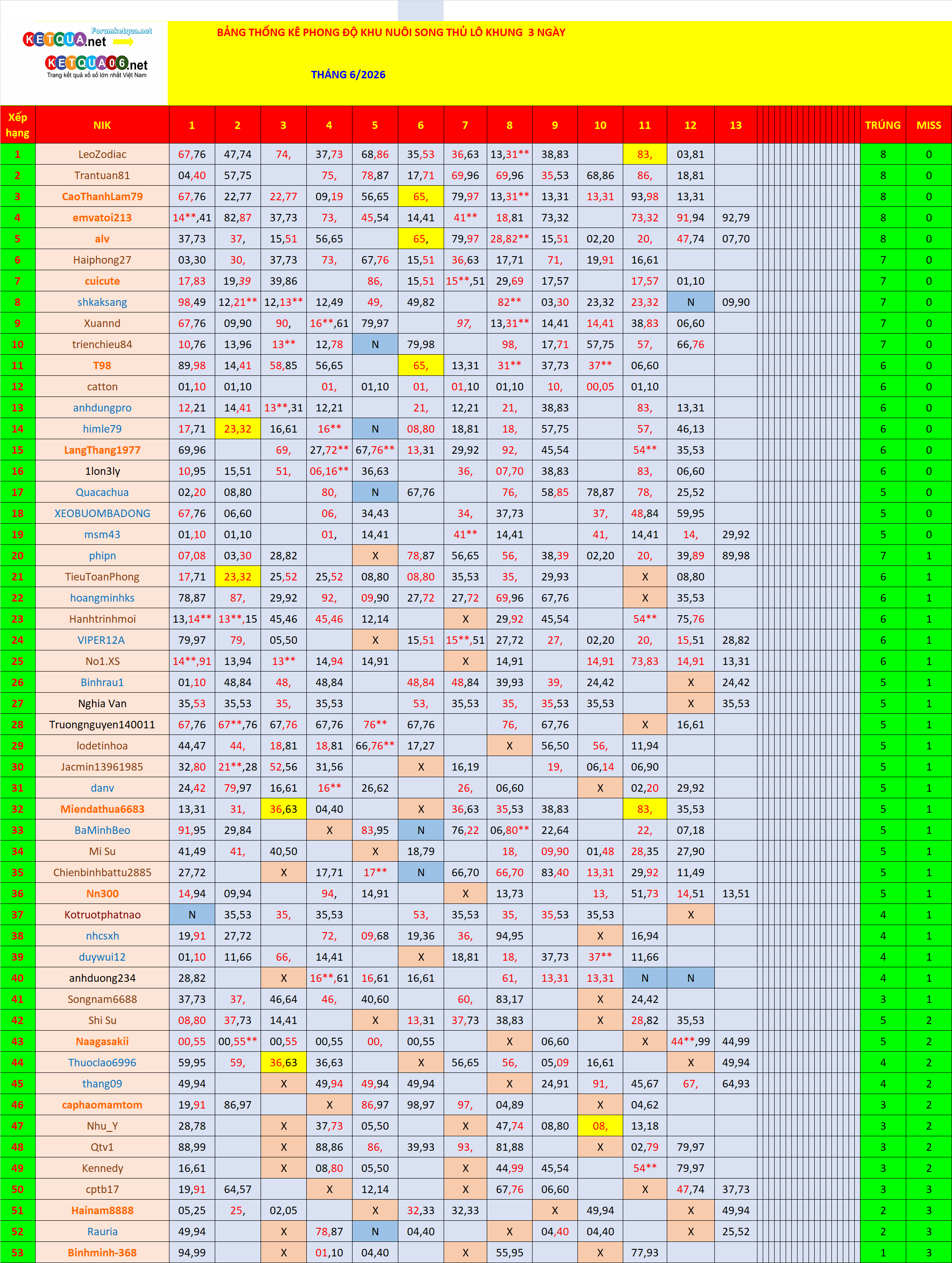 Forumketqua.net
KETQUA.net
KETQUA06.net
Trang kết quả xổ số lớn nhất Việt Nam

BẢNG THỐNG KÊ PHONG ĐỘ KHU NUÔI SONG THỦ LÔ KHUNG 3 NGÀY

THÁNG 6/2026

| Xếp hạng | NIK | 1 | 2 | 3 | 4 | 5 | 6 | 7 | 8 | 9 | 10 | 11 | 12 | 13 | TRÚNG | MISS |
|---|---|---|---|---|---|---|---|---|---|---|---|---|---|---|---|---|
| 1 | LeoZodiac | 67,76 | 47,74 | 74, | 37,73 | 68,86 | 35,53 | 36,63 | 13,31** | 38,83 | | 83, | 03,81 | | 8 | 0 |
| 2 | Trantuan81 | 04,40 | 57,75 | | 75, | 78,87 | 17,71 | 69,96 | 69,96 | 35,53 | 68,86 | 86, | 18,81 | | 8 | 0 |
| 3 | CaoThanhLam79 | 67,76 | 22,77 | 22,77 | 09,19 | 56,65 | 65, | 79,97 | 13,31** | 13,31 | 13,31 | 93,98 | 13,31 | | 8 | 0 |
| 4 | emvatoi213 | 14**,41 | 82,87 | 37,73 | 73, | 45,54 | 14,41 | 41** | 18,81 | 73,32 | | 73,32 | 91,94 | 92,79 | 8 | 0 |
| 5 | alv | 37,73 | 37, | 15,51 | 56,65 | | 65, | 79,97 | 28,82** | 15,51 | 02,20 | 20, | 47,74 | 07,70 | 8 | 0 |
| 6 | Haiphong27 | 03,30 | 30, | 37,73 | 73, | 67,76 | 15,51 | 36,63 | 17,71 | 71, | 19,91 | 16,61 | | | 7 | 0 |
| 7 | cuicute | 17,83 | 19,39 | 39,86 | | 86, | 15,51 | 15**,51 | 29,69 | 17,57 | | 17,57 | 01,10 | | 7 | 0 |
| 8 | shkaksang | 98,49 | 12,21** | 12,13** | 12,49 | 49, | 49,82 | | 82** | 03,30 | 23,32 | 23,32 | N | 09,90 | 7 | 0 |
| 9 | Xuannd | 67,76 | 09,90 | 90, | 16**,61 | 79,97 | | 97, | 13,31** | 14,41 | 14,41 | 38,83 | 06,60 | | 7 | 0 |
| 10 | trienchieu84 | 10,76 | 13,96 | 13** | 12,78 | N | 79,98 | | 98, | 17,71 | 57,75 | 57, | 66,76 | | 7 | 0 |
| 11 | T98 | 89,98 | 14,41 | 58,85 | 56,65 | | 65, | 13,31 | 31** | 37,73 | 37** | 06,60 | | | 6 | 0 |
| 12 | catton | 01,10 | 01,10 | | 01, | 01,10 | 01, | 01,10 | 01,10 | 10, | 00,05 | 01,10 | | | 6 | 0 |
| 13 | anhdungpro | 12,21 | 14,41 | 13**,31 | 12,21 | | 21, | 12,21 | 21, | 38,83 | | 83, | 13,31 | | 6 | 0 |
| 14 | himle79 | 17,71 | 23,32 | 16,61 | 16** | N | 08,80 | 18,81 | 18, | 57,75 | | 57, | 46,13 | | 6 | 0 |
| 15 | LangThang1977 | 69,96 | | 69, | 27,72** | 67,76** | 13,31 | 29,92 | 92, | 45,54 | | 54** | 35,53 | | 6 | 0 |
| 16 | 1lon3ly | 10,95 | 15,51 | 51, | 06,16** | 36,63 | | 36, | 07,70 | 38,83 | | 83, | 06,60 | | 6 | 0 |
| 17 | Quacachua | 02,20 | 08,80 | | 80, | N | 67,76 | | 76, | 58,85 | 78,87 | 78, | 25,52 | | 5 | 0 |
| 18 | XEOBUOMBADONG | 67,76 | 06,60 | | 06, | 34,43 | | 34, | 37,73 | | 37, | 48,84 | 59,95 | | 5 | 0 |
| 19 | msm43 | 01,10 | 01,10 | | 01, | 14,41 | | 41** | 14,41 | | 41, | 14,41 | 14, | 29,92 | 5 | 0 |
| 20 | phipn | 07,08 | 03,30 | 28,82 | | X | 78,87 | 56,65 | 56, | 38,39 | 02,20 | 20, | 39,89 | 89,98 | 7 | 1 |
| 21 | TieuToanPhong | 17,71 | 23,32 | 25,52 | 25,52 | 08,80 | 08,80 | 35,53 | 35, | 29,93 | | X | 08,80 | | 6 | 1 |
| 22 | hoangminhks | 78,87 | 87, | 29,92 | 92, | 09,90 | 27,72 | 27,72 | 69,96 | 67,76 | | X | 35,53 | | 6 | 1 |
| 23 | Hanhtrinhmoi | 13,14** | 13**,15 | 45,46 | 45,46 | 12,14 | | X | 29,92 | 45,54 | | 54** | 75,76 | | 6 | 1 |
| 24 | VIPER12A | 79,97 | 79, | 05,50 | | X | 15,51 | 15**,51 | 27,72 | 27, | 02,20 | 20, | 15,51 | 28,82 | 6 | 1 |
| 25 | No1.XS | 14**,91 | 13,94 | 13** | 14,94 | 14,91 | | X | 14,91 | | 14,91 | 73,83 | 14,91 | 13,31 | 6 | 1 |
| 26 | Binhrau1 | 01,10 | 48,84 | 48, | 48,84 | | 48,84 | 48,84 | 39,93 | 39, | 24,42 | | X | 24,42 | 5 | 1 |
| 27 | Nghia Van | 35,53 | 35,53 | 35, | 35,53 | | 53, | 35,53 | 35, | 35,53 | 35,53 | | X | 35,53 | 5 | 1 |
| 28 | Truongnguyen140011 | 67,76 | 67**,76 | 67,76 | 67,76 | 76** | 67,76 | | 76, | 67,76 | | X | 16,61 | | 5 | 1 |
| 29 | lodetinhoa | 44,47 | 44, | 18,81 | 18,81 | 66,76** | 17,27 | | X | 56,50 | 56, | 11,94 | | | 5 | 1 |
| 30 | Jacmin13961985 | 32,80 | 21**,28 | 52,56 | 31,56 | | X | 16,19 | | 19, | 06,14 | 06,90 | | | 5 | 1 |
| 31 | danv | 24,42 | 79,97 | 16,61 | 16** | 26,62 | | 26, | 06,60 | | X | 02,20 | 29,92 | | 5 | 1 |
| 32 | Miendathua6683 | 13,31 | 31, | 36,63 | 04,40 | | X | 36,63 | 35,53 | 38,83 | | 83, | 35,53 | | 5 | 1 |
| 33 | BaMinhBeo | 91,95 | 29,84 | | X | 83,95 | N | 76,22 | 06,80** | 22,64 | | 22, | 07,18 | | 5 | 1 |
| 34 | Mi Su | 41,49 | 41, | 40,50 | | X | 18,79 | | 18, | 09,90 | 01,48 | 28,35 | 27,90 | | 5 | 1 |
| 35 | Chienbinhbattu2885 | 27,72 | | X | 17,71 | 17** | N | 66,70 | 66,70 | 83,40 | 13,31 | 29,92 | 11,49 | | 5 | 1 |
| 36 | Nn300 | 14,94 | 09,94 | | 94, | 14,91 | | X | 13,73 | | 13, | 51,73 | 14,51 | 13,51 | 5 | 1 |
| 37 | Kotruotphatnao | N | 35,53 | 35, | 35,53 | | 53, | 35,53 | 35, | 35,53 | 35,53 | | X | | 4 | 1 |
| 38 | nhcsxh | 19,91 | 27,72 | | 72, | 09,68 | 19,36 | 36, | 94,95 | | X | 16,94 | | | 4 | 1 |
| 39 | duywui12 | 01,10 | 11,66 | 66, | 14,41 | | X | 18,81 | 18, | 37,73 | 37** | 11,66 | | | 4 | 1 |
| 40 | anhduong234 | 28,82 | | X | 16**,61 | 16,61 | 16,61 | | 61, | 13,31 | 13,31 | N | N | | 4 | 1 |
| 41 | Songnam6688 | 37,73 | 37, | 46,64 | 46, | 40,60 | | 60, | 83,17 | | X | 24,42 | | | 3 | 1 |
| 42 | Shi Su | 08,80 | 37,73 | 14,41 | | X | 13,31 | 37,73 | 38,83 | | X | 28,82 | 35,53 | | 5 | 2 |
| 43 | Naagasakii | 00,55 | 00,55** | 00,55 | 00,55 | 00, | 00,55 | | X | 06,60 | | X | 44**,99 | 44,99 | 5 | 2 |
| 44 | Thuoclao6996 | 59,95 | 59, | 36,63 | 36,63 | | X | 56,65 | 56, | 05,09 | 16,61 | | X | 49,94 | 4 | 2 |
| 45 | thang09 | 49,94 | | X | 49,94 | 49,94 | 49,94 | | X | 24,91 | 91, | 45,67 | 67, | 64,93 | 4 | 2 |
| 46 | caphaomamtom | 19,91 | 86,97 | | X | 86,97 | 98,97 | 97, | 04,89 | | X | 04,62 | | | 3 | 2 |
| 47 | Nhu_Y | 28,78 | | X | 37,73 | 05,50 | | X | 47,74 | 08,80 | 08, | 13,18 | | | 3 | 2 |
| 48 | Qtv1 | 88,99 | | X | 88,86 | 86, | 39,93 | 93, | 81,88 | | X | 02,79 | 79,97 | | 3 | 2 |
| 49 | Kennedy | 16,61 | | X | 08,80 | 05,50 | | X | 44,99 | 45,54 | | 54** | 79,97 | | 3 | 2 |
| 50 | cptb17 | 19,91 | 64,57 | | X | 12,14 | | X | 67,76 | 06,60 | | X | 47,74 | 37,73 | 3 | 3 |
| 51 | Hainam8888 | 05,25 | 25, | 02,05 | | X | 32,33 | 32,33 | | X | 49,94 | | X | 49,94 | 2 | 3 |
| 52 | Rauria | 49,94 | | X | 78,87 | N | 04,40 | | X | 04,40 | 04,40 | | X | 25,52 | 2 | 3 |
| 53 | Binhminh-368 | 94,99 | | X | 01,10 | 04,40 | | X | 55,95 | | X | 77,93 | | | 1 | 3 |